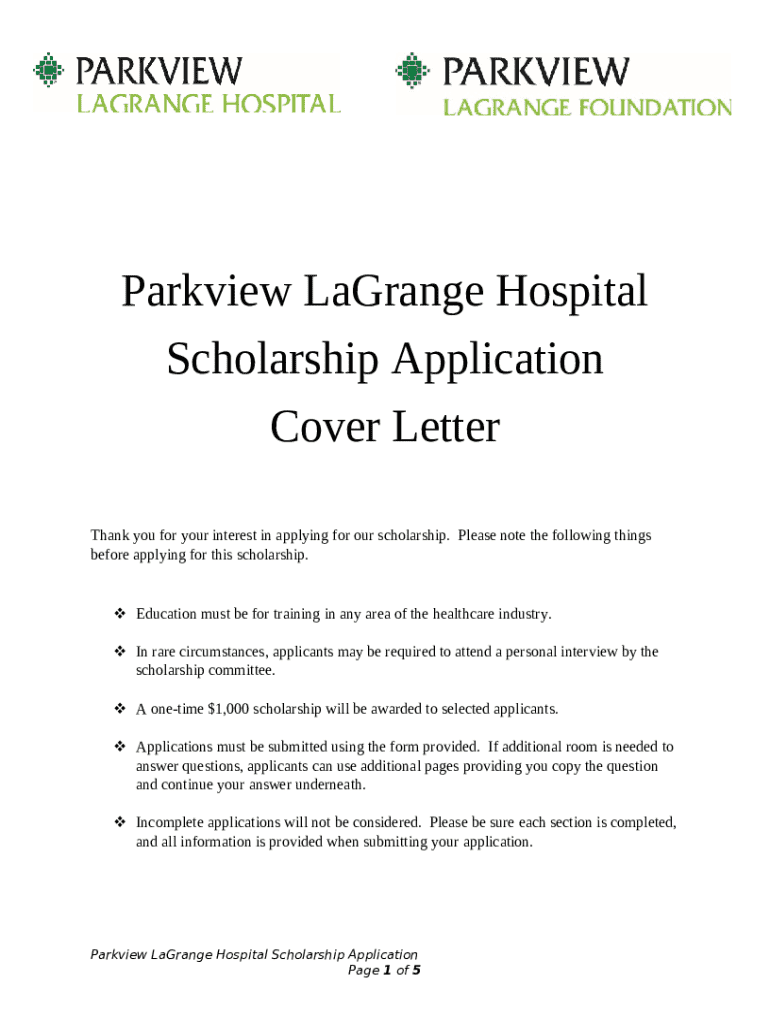 PARKVIEW
LAGRANGE HOSPITAL

PARKVIEW
LAGRANGE FOUNDATION

Parkview LaGrange Hospital
Scholarship Application
Cover Letter

Thank you for your interest in applying for our scholarship. Please note the following things before applying for this scholarship.

❖ Education must be for training in any area of the healthcare industry.

❖ In rare circumstances, applicants may be required to attend a personal interview by the scholarship committee.

❖ A one-time $1,000 scholarship will be awarded to selected applicants.

❖ Applications must be submitted using the form provided. If additional room is needed to answer questions, applicants can use additional pages providing you copy the question and continue your answer underneath.

❖ Incomplete applications will not be considered. Please be sure each section is completed, and all information is provided when submitting your application.

Parkview LaGrange Hospital Scholarship Application
Page 1 of 5